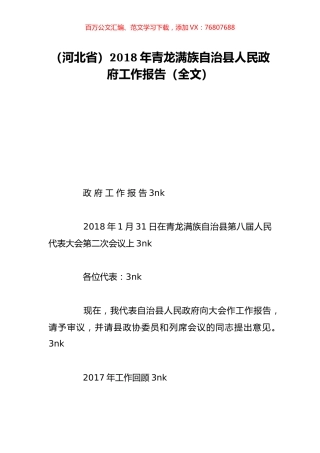 百万公文汇编、范文学习下载，添加 VX：76807688

（河北省）2018 年青龙满族自治县人民政府工作报告（全文）

政 府 工 作 报 告 3nk

2018 年 1 月 31 日在青龙满族自治县第八届人民代表大会第二次会议上 3nk

各位代表：3nk

现在，我代表自治县人民政府向大会作工作报告，请予审议，并请县政协委员和列席会议的同志提出意见。3nk

2017 年工作回顾 3nk